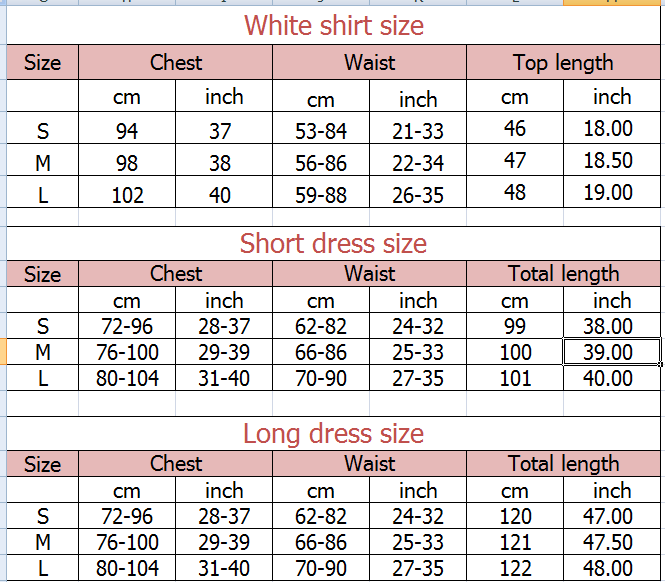 White shirt size

| Size | Chest | | Waist | | Top length | |
|---|---|---|---|---|---|---|
| | cm | inch | cm | inch | cm | inch |
| S | 94 | 37 | 53-84 | 21-33 | 46 | 18.00 |
| M | 98 | 38 | 56-86 | 22-34 | 47 | 18.50 |
| L | 102 | 40 | 59-88 | 26-35 | 48 | 19.00 |

Short dress size

| Size | Chest | | Waist | | Total length | |
|---|---|---|---|---|---|---|
| | cm | inch | cm | inch | cm | inch |
| S | 72-96 | 28-37 | 62-82 | 24-32 | 99 | 38.00 |
| M | 76-100 | 29-39 | 66-86 | 25-33 | 100 | 39.00 |
| L | 80-104 | 31-40 | 70-90 | 27-35 | 101 | 40.00 |

Long dress size

| Size | Chest | | Waist | | Total length | |
|---|---|---|---|---|---|---|
| | cm | inch | cm | inch | cm | inch |
| S | 72-96 | 28-37 | 62-82 | 24-32 | 120 | 47.00 |
| M | 76-100 | 29-39 | 66-86 | 25-33 | 121 | 47.50 |
| L | 80-104 | 31-40 | 70-90 | 27-35 | 122 | 48.00 |